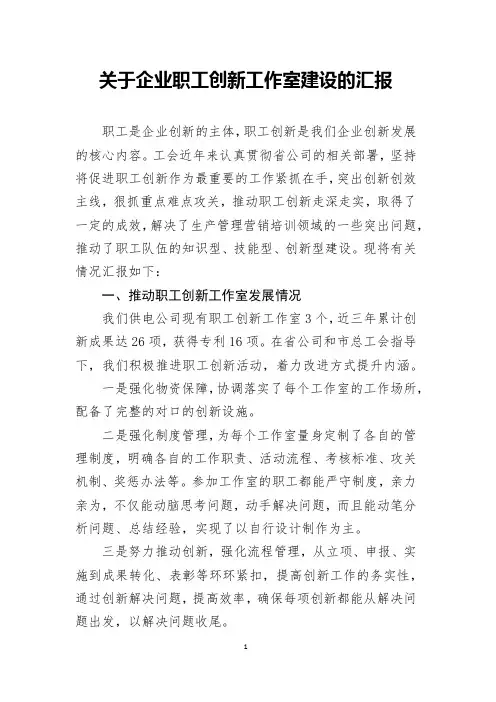 关于企业职工创新工作室建设的汇报

职工是企业创新的主体，职工创新是我们企业创新发展的核心内容。工会近年来认真贯彻省公司的相关部署，坚持将促进职工创新作为最重要的工作紧抓在手，突出创新创效主线，狠抓重点难点攻关，推动职工创新走深走实，取得了一定的成效，解决了生产管理营销培训领域的一些突出问题，推动了职工队伍的知识型、技能型、创新型建设。现将有关情况汇报如下：

一、推动职工创新工作室发展情况

我们供电公司现有职工创新工作室3个，近三年累计创新成果达26项，获得专利16项。在省公司和市总工会指导下，我们积极推进职工创新活动，着力改进方式提升内涵。

一是强化物资保障，协调落实了每个工作室的工作场所，配备了完整的对口的创新设施。

二是强化制度管理，为每个工作室量身定制了各自的管理制度，明确各自的工作职责、活动流程、考核标准、攻关机制、奖惩办法等。参加工作室的职工都能严守制度，亲力亲为，不仅能动脑思考问题，动手解决问题，而且能动笔分析问题、总结经验，实现了以自行设计制作为主。

三是努力推动创新，强化流程管理，从立项、申报、实施到成果转化、表彰等环环紧扣，提高创新工作的务实性，通过创新解决问题，提高效率，确保每项创新都能从解决问题出发，以解决问题收尾。

1